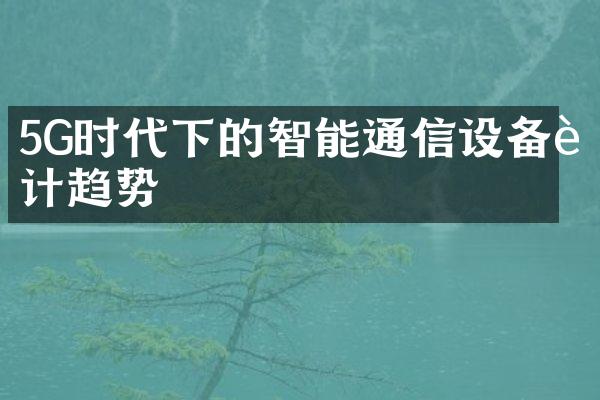 5G时代下的智能通信设备è计趋势